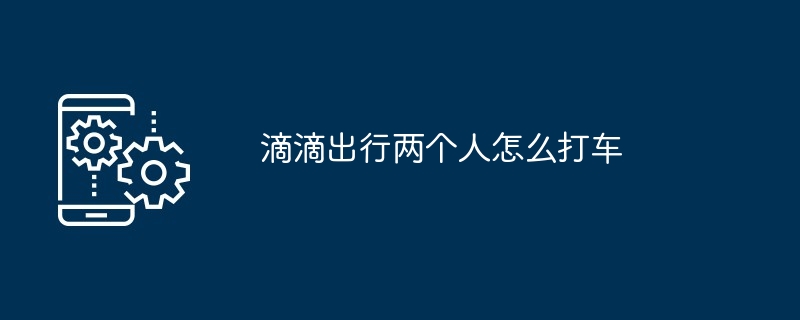 滴滴出行两个人怎么打车